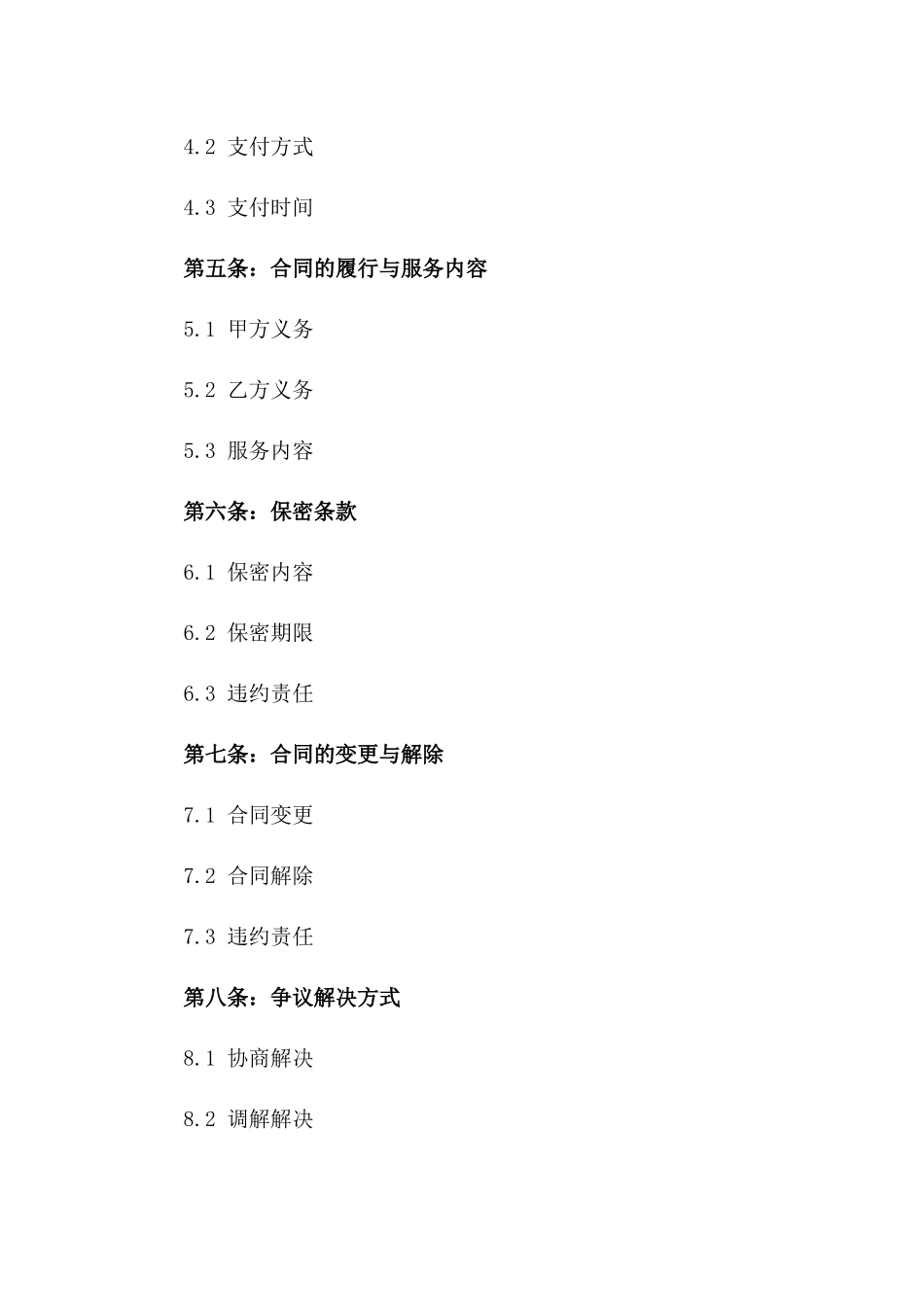 4.2 支付方式

4.3 支付时间

第五条：合同的履行与服务内容

5.1 甲方义务

5.2 乙方义务

5.3 服务内容

第六条：保密条款

6.1 保密内容

6.2 保密期限

6.3 违约责任

第七条：合同的变更与解除

7.1 合同变更

7.2 合同解除

7.3 违约责任

第八条：争议解决方式

8.1 协商解决

8.2 调解解决